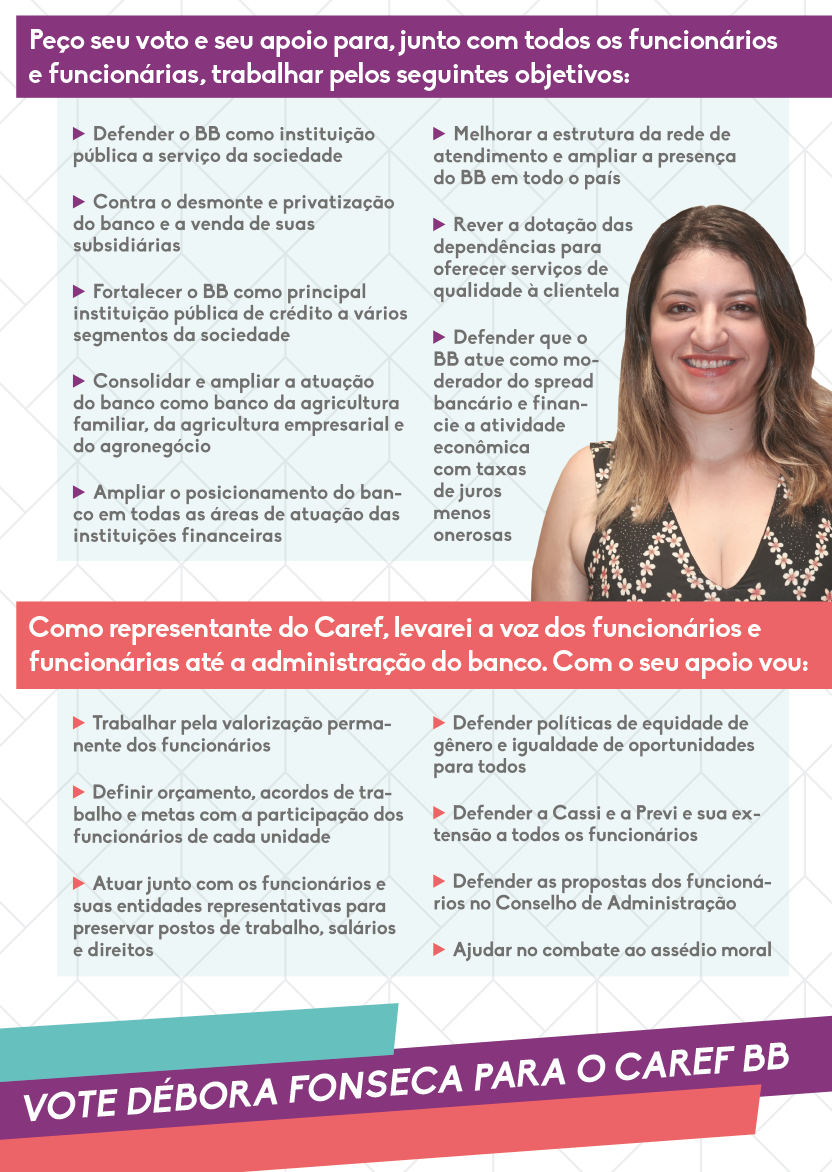 Peço seu voto e seu apoio para, junto com todos os funcionários e funcionárias, trabalhar pelos seguintes objetivos:

▶ Defender o BB como instituição pública a serviço da sociedade

▶ Contra o desmonte e privatização do banco e a venda de suas subsidiárias

▶ Fortalecer o BB como principal instituição pública de crédito a vários segmentos da sociedade

▶ Consolidar e ampliar a atuação do banco como banco da agricultura familiar, da agricultura empresarial e do agronegócio

▶ Ampliar o posicionamento do banco em todas as áreas de atuação das instituições financeiras

▶ Melhorar a estrutura da rede de atendimento e ampliar a presença do BB em todo o país

▶ Rever a dotação das dependências para oferecer serviços de qualidade à clientela

▶ Defender que o BB atue como moderador do spread bancário e financie a atividade econômica com taxas de juros menos onerosas

Como representante do Caref, levarei a voz dos funcionários e funcionárias até a administração do banco. Com o seu apoio vou:

▶ Trabalhar pela valorização permanente dos funcionários

▶ Definir orçamento, acordos de trabalho e metas com a participação dos funcionários de cada unidade

▶ Atuar junto com os funcionários e suas entidades representativas para preservar postos de trabalho, salários e direitos

▶ Defender políticas de equidade de gênero e igualdade de oportunidades para todos

▶ Defender a Cassi e a Previ e sua extensão a todos os funcionários

▶ Defender as propostas dos funcionários no Conselho de Administração

▶ Ajudar no combate ao assédio moral

VOTE DÉBORA FONSECA PARA O CAREF BB